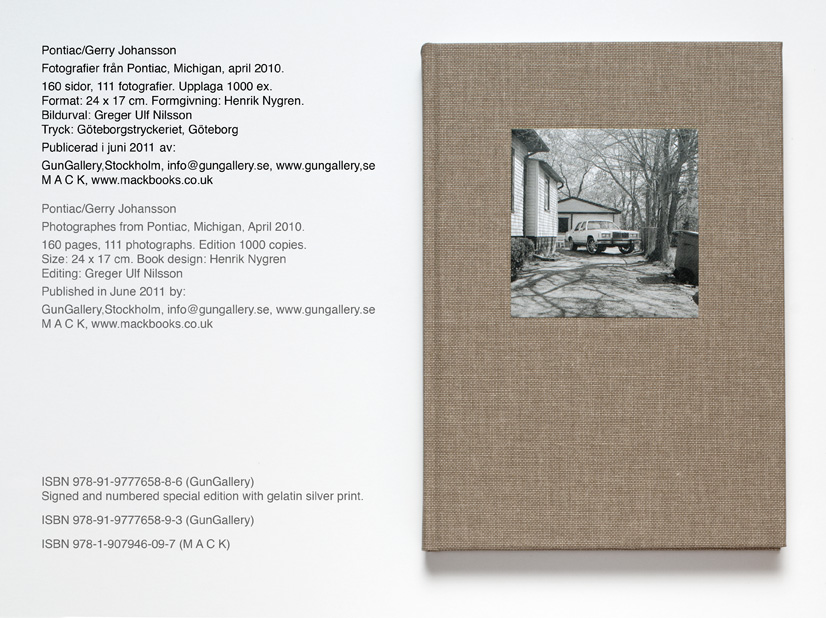 Pontiac/Gerry Johansson
Fotografier från Pontiac, Michigan, april 2010.
160 sidor, 111 fotografier. Upplaga 1000 ex.
Format: 24 x 17 cm. Formgivning: Henrik Nygren.
Bildurval: Greger Ulf Nilsson
Tryck: Göteborgstryckeriet, Göteborg
Publicerad i juni 2011 av:
GunGallery,Stockholm, info@gungallery.se, www.gungallery,se
M A C K, www.mackbooks.co.uk

Pontiac/Gerry Johansson
Photographes from Pontiac, Michigan, April 2010.
160 pages, 111 photographs. Edition 1000 copies.
Size: 24 x 17 cm. Book design: Henrik Nygren
Editing: Greger Ulf Nilsson
Published in June 2011 by:
GunGallery,Stockholm, info@gungallery.se, www.gungallery.se
M A C K, www.mackbooks.co.uk

ISBN 978-91-9777658-8-6 (GunGallery)
Signed and numbered special edition with gelatin silver print.

ISBN 978-91-9777658-9-3 (GunGallery)

ISBN 978-1-907946-09-7 (M A C K)